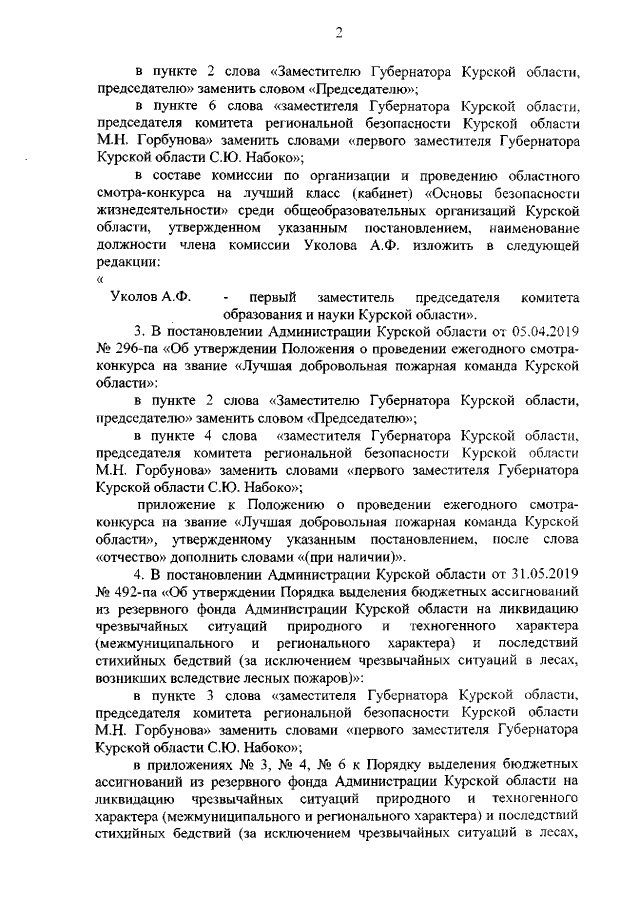 2

в пункте 2 слова «Заместителю Губернатора Курской области, председателю» заменить словом «Председателю»;

в пункте 6 слова «заместителя Губернатора Курской области, председателя комитета региональной безопасности Курской области М.Н. Горбунова» заменить словами «первого заместителя Губернатора Курской области С.Ю. Набоко»;

в составе комиссии по организации и проведению областного смотра-конкурса на лучший класс (кабинет) «Основы безопасности жизнедеятельности» среди общеобразовательных организаций Курской области, утвержденном указанным постановлением, наименование должности члена комиссии Уколова А.Ф. изложить в следующей редакции:

«

Уколов А.Ф. - первый заместитель председателя комитета образования и науки Курской области».

3. В постановлении Администрации Курской области от 05.04.2019 № 296-па «Об утверждении Положения о проведении ежегодного смотра-конкурса на звание «Лучшая добровольная пожарная команда Курской области»:

в пункте 2 слова «Заместителю Губернатора Курской области, председателю» заменить словом «Председателю»;

в пункте 4 слова «заместителя Губернатора Курской области, председателя комитета региональной безопасности Курской области М.Н. Горбунова» заменить словами «первого заместителя Губернатора Курской области С.Ю. Набоко»;

приложение к Положению о проведении ежегодного смотра-конкурса на звание «Лучшая добровольная пожарная команда Курской области», утвержденному указанным постановлением, после слова «отчество» дополнить словами «(при наличии)».

4. В постановлении Администрации Курской области от 31.05.2019 № 492-па «Об утверждении Порядка выделения бюджетных ассигнований из резервного фонда Администрации Курской области на ликвидацию чрезвычайных ситуаций природного и техногенного характера (межмуниципального и регионального характера) и последствий стихийных бедствий (за исключением чрезвычайных ситуаций в лесах, возникших вследствие лесных пожаров)»:

в пункте 3 слова «заместителя Губернатора Курской области, председателя комитета региональной безопасности Курской области М.Н. Горбунова» заменить словами «первого заместителя Губернатора Курской области С.Ю. Набоко»;

в приложениях № 3, № 4, № 6 к Порядку выделения бюджетных ассигнований из резервного фонда Администрации Курской области на ликвидацию чрезвычайных ситуаций природного и техногенного характера (межмуниципального и регионального характера) и последствий стихийных бедствий (за исключением чрезвычайных ситуаций в лесах,